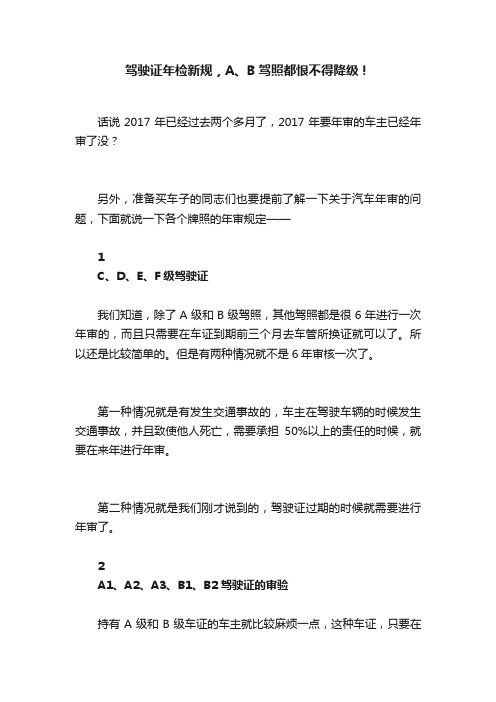 驾驶证年检新规，A、B 驾照都恨不得降级！

话说 2017 年已经过去两个多月了，2017 年要年审的车主已经年审了没？

另外，准备买车子的同志们也要提前了解一下关于汽车年审的问题，下面就说一下各个牌照的年审规定——

1

C、D、E、F 级驾驶证

我们知道，除了 A 级和 B 级驾照，其他驾照都是很 6 年进行一次年审的，而且只需要在车证到期前三个月去车管所换证就可以了。所以还是比较简单的。但是有两种情况就不是 6 年审核一次了。

第一种情况就是有发生交通事故的，车主在驾驶车辆的时候发生交通事故，并且致使他人死亡，需要承担 50%以上的责任的时候，就要在来年进行年审。

第二种情况就是我们刚才说到的，驾驶证过期的时候就需要进行年审了。

2

A1、A2、A3、B1、B2 驾驶证的审验

持有 A 级和 B 级车证的车主就比较麻烦一点，这种车证，只要在